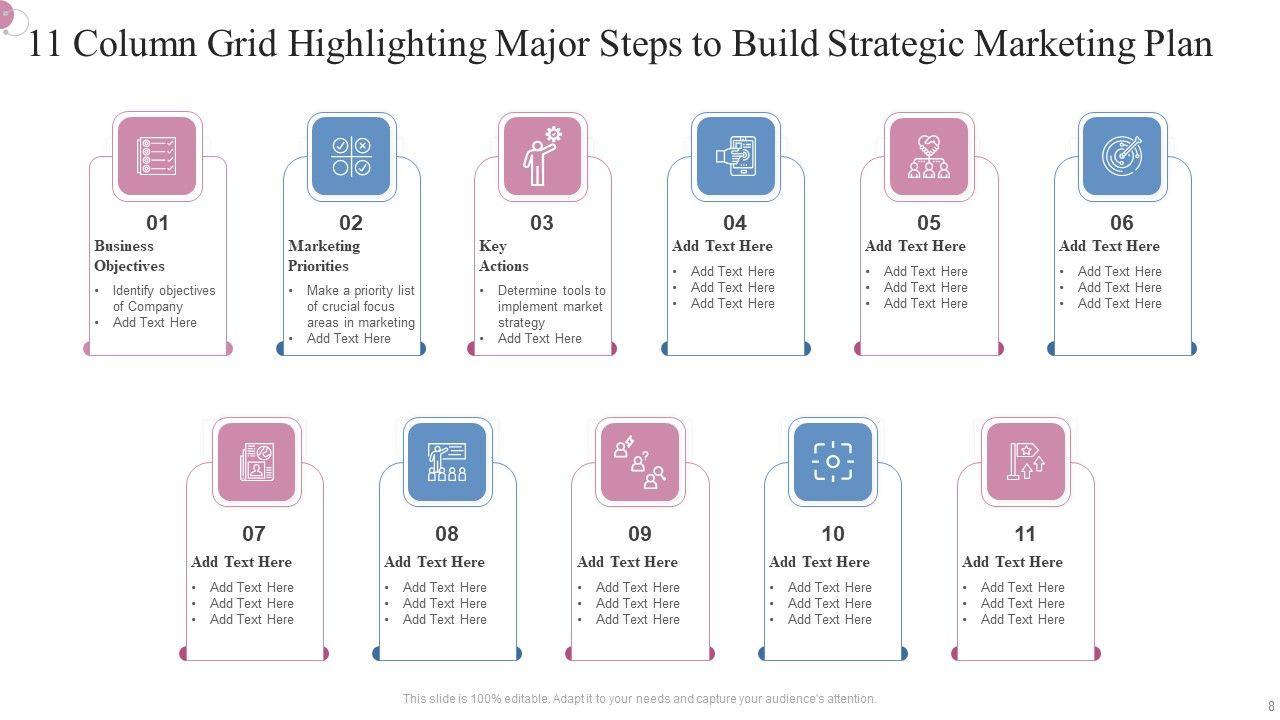 11 Column Grid Highlighting Major Steps to Build Strategic Marketing Plan

01
Business Objectives
• Identify objectives of Company
• Add Text Here

02
Marketing Priorities
• Make a priority list of crucial focus areas in marketing
• Add Text Here

03
Key Actions
• Determine tools to implement market strategy
• Add Text Here

04
Add Text Here
• Add Text Here
• Add Text Here
• Add Text Here

05
Add Text Here
• Add Text Here
• Add Text Here
• Add Text Here

06
Add Text Here
• Add Text Here
• Add Text Here
• Add Text Here

07
Add Text Here
• Add Text Here
• Add Text Here
• Add Text Here

08
Add Text Here
• Add Text Here
• Add Text Here
• Add Text Here

09
Add Text Here
• Add Text Here
• Add Text Here
• Add Text Here

10
Add Text Here
• Add Text Here
• Add Text Here
• Add Text Here

11
Add Text Here
• Add Text Here
• Add Text Here
• Add Text Here

This slide is 100% editable. Adapt it to your needs and capture your audience's attention.

8